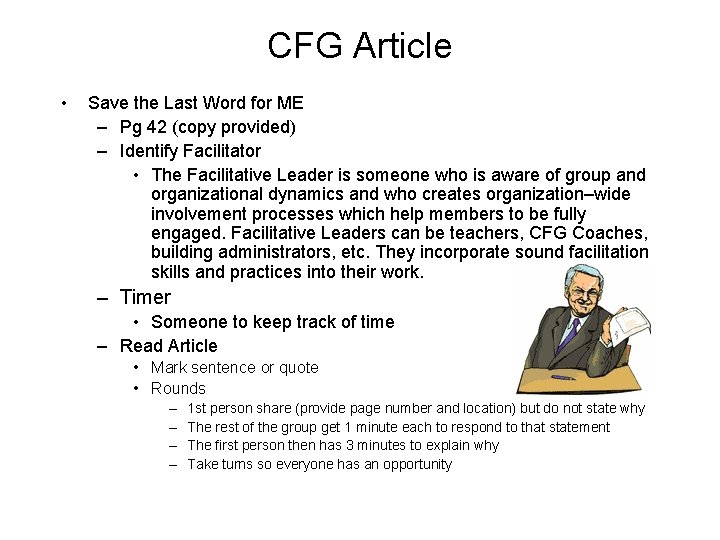 CFG Article

• Save the Last Word for ME
- Pg 42 (copy provided)
- Identify Facilitator
• The Facilitative Leader is someone who is aware of group and organizational dynamics and who creates organization–wide involvement processes which help members to be fully engaged. Facilitative Leaders can be teachers, CFG Coaches, building administrators, etc. They incorporate sound facilitation skills and practices into their work.
- Timer
• Someone to keep track of time
- Read Article
• Mark sentence or quote
• Rounds
- 1st person share (provide page number and location) but do not state why
- The rest of the group get 1 minute each to respond to that statement
- The first person then has 3 minutes to explain why
- Take turns so everyone has an opportunity